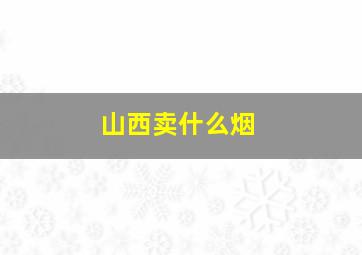 山西卖什么烟